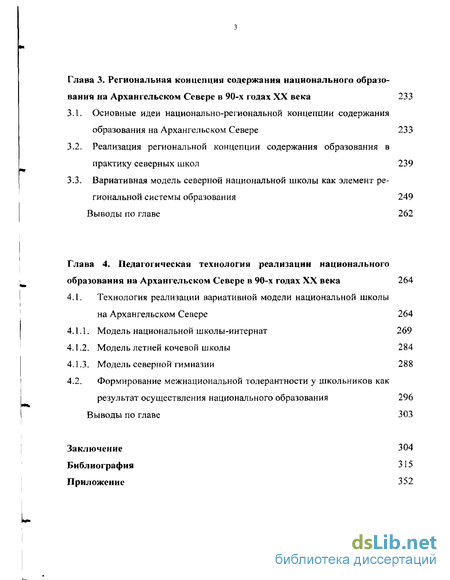 3

Глава 3. Региональная концепция содержания национального образования на Архангельском Севере в 90-х годах XX века 233

3.1. Основные идеи национально-региональной концепции содержания образования на Архангельском Севере 233

3.2. Реализация региональной концепции содержания образования в практику северных школ 239

3.3. Вариативная модель северной национальной школы как элемент региональной системы образования 249

Выводы по главе 262

Глава 4. Педагогическая технология реализации национального образования на Архангельском Севере в 90-х годах XX века 264

4.1. Технология реализации вариативной модели национальной школы на Архангельском Севере 264

4.1.1. Модель национальной школы-интернат 269

4.1.2. Модель летней кочевой школы 284

4.1.3. Модель северной гимназии 288

4.2. Формирование межнациональной толерантности у школьников как результат осуществления национального образования 296

Выводы по главе 303

Заключение 304

Библиография 315

Приложение 352

dsLib.net
библиотека диссертаций